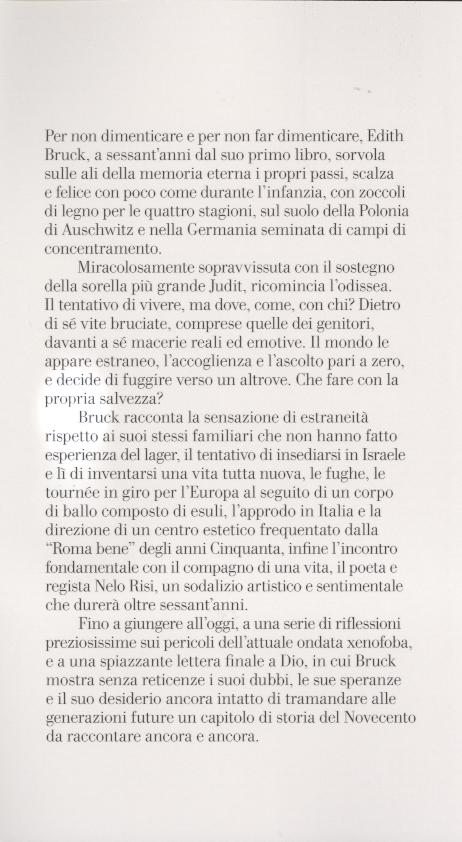 Per non dimenticare e per non far dimenticare, Edith Bruck, a sessant'anni dal suo primo libro, sorvola sulle ali della memoria eterna i propri passi, scalza e felice con poco come durante l'infanzia, con zoccoli di legno per le quattro stagioni, sul suolo della Polonia di Auschwitz e nella Germania seminata di campi di concentramento.

Miracolosamente sopravvissuta con il sostegno della sorella più grande Judit, ricomincia l'odissea. Il tentativo di vivere, ma dove, come, con chi? Dietro di sé vite bruciate, comprese quelle dei genitori, davanti a sé macerie reali ed emotive. Il mondo le appare estraneo, l'accoglienza e l'ascolto pari a zero, e decide di fuggire verso un altrove. Che fare con la propria salvezza?

Bruck racconta la sensazione di estraneità rispetto ai suoi stessi familiari che non hanno fatto esperienza del lager, il tentativo di insediarsi in Israele e lì di inventarsi una vita tutta nuova, le fughe, le tournée in giro per l'Europa al seguito di un corpo di ballo composto di esuli, l'approdo in Italia e la direzione di un centro estetico frequentato dalla "Roma bene" degli anni Cinquanta, infine l'incontro fondamentale con il compagno di una vita, il poeta e regista Nelo Risi, un sodalizio artistico e sentimentale che durerà oltre sessant'anni.

Fino a giungere all'oggi, a una serie di riflessioni preziosissime sui pericoli dell'attuale ondata xenofoba, e a una spiazzante lettera finale a Dio, in cui Bruck mostra senza reticenze i suoi dubbi, le sue speranze e il suo desiderio ancora intatto di tramandare alle generazioni future un capitolo di storia del Novecento da raccontare ancora e ancora.